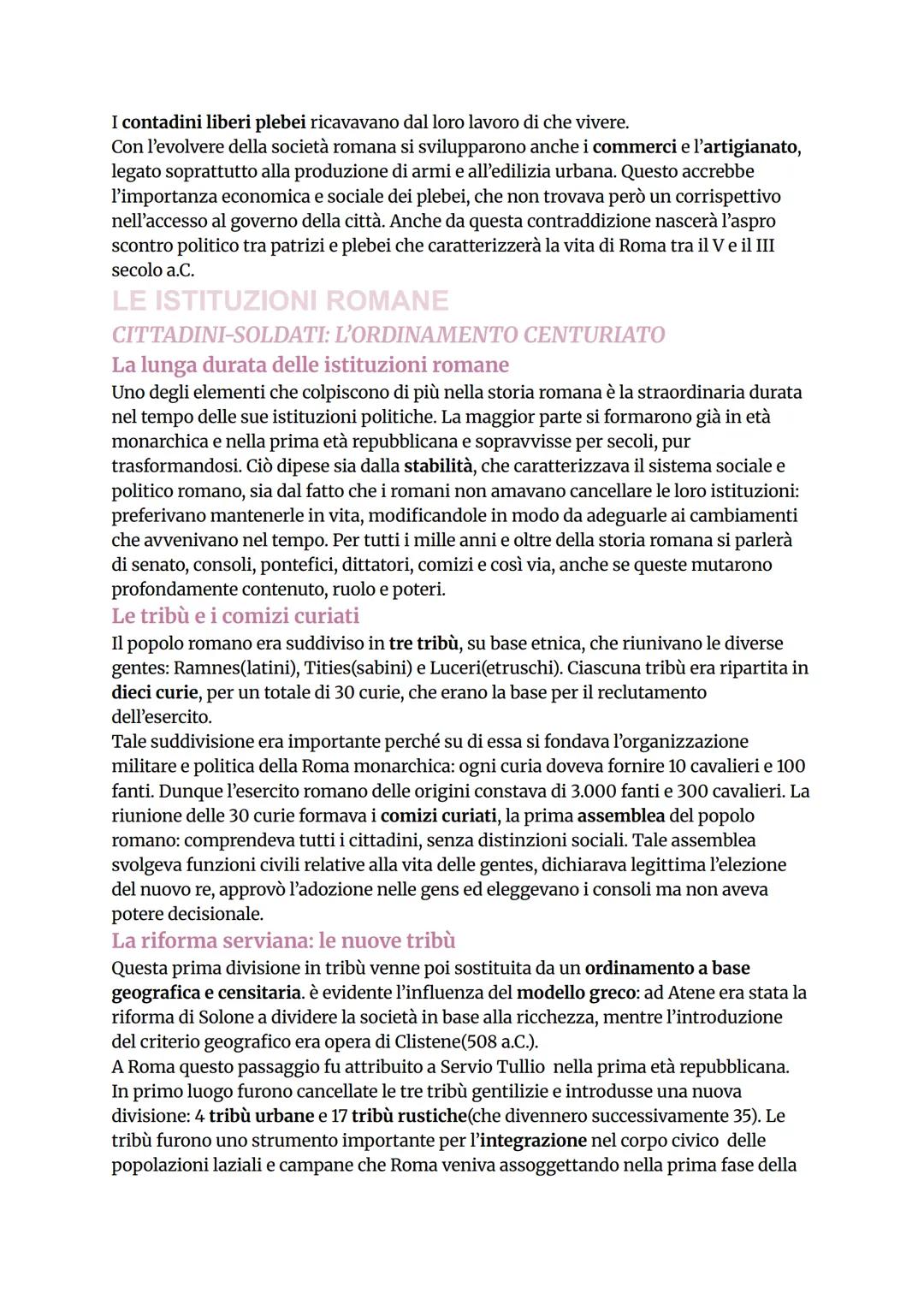 I contadini liberi plebei ricavavano dal loro lavoro di che vivere.
Con l'evolvere della società romana si svilupparono anche i commerci e l'artigianato, legato soprattutto alla produzione di armi e all'edilizia urbana. Questo accrebbe l'importanza economica e sociale dei plebei, che non trovava però un corrispettivo nell'accesso al governo della città. Anche da questa contraddizione nascerà l'aspro scontro politico tra patrizi e plebei che caratterizzerà la vita di Roma tra il V e il III secolo a.C.

LE ISTITUZIONI ROMANE

CITTADINI-SOLDATI: L'ORDINAMENTO CENTURIATO

La lunga durata delle istituzioni romane

Uno degli elementi che colpiscono di più nella storia romana è la straordinaria durata nel tempo delle sue istituzioni politiche. La maggior parte si formarono già in età monarchica e nella prima età repubblicana e sopravvisse per secoli, pur trasformandosi. Ciò dipese sia dalla stabilità, che caratterizzava il sistema sociale e politico romano, sia dal fatto che i romani non amavano cancellare le loro istituzioni: preferivano mantenerle in vita, modificandole in modo da adeguarle ai cambiamenti che avvenivano nel tempo. Per tutti i mille anni e oltre della storia romana si parlerà di senato, consoli, pontefici, dittatori, comizi e così via, anche se queste mutarono profondamente contenuto, ruolo e poteri.

Le tribù e i comizi curiati

Il popolo romano era suddiviso in tre tribù, su base etnica, che riunivano le diverse gentes: Ramnes(latini), Tities(sabini) e Luceri(etruschi). Ciascuna tribù era ripartita in dieci curie, per un totale di 30 curie, che erano la base per il reclutamento dell'esercito.
Tale suddivisione era importante perché su di essa si fondava l'organizzazione militare e politica della Roma monarchica: ogni curia doveva fornire 10 cavalieri e 100 fanti. Dunque l'esercito romano delle origini constava di 3.000 fanti e 300 cavalieri. La riunione delle 30 curie formava i comizi curiati, la prima assemblea del popolo romano: comprendeva tutti i cittadini, senza distinzioni sociali. Tale assemblea svolgeva funzioni civili relative alla vita delle gentes, dichiarava legittima l'elezione del nuovo re, approvò l'adozione nelle gens ed eleggevano i consoli ma non aveva potere decisionale.

La riforma serviana: le nuove tribù

Questa prima divisione in tribù venne poi sostituita da un ordinamento a base geografica e censitaria. è evidente l'influenza del modello greco: ad Atene era stata la riforma di Solone a dividere la società in base alla ricchezza, mentre l'introduzione del criterio geografico era opera di Clistene(508 a.C.).
A Roma questo passaggio fu attribuito a Servio Tullio nella prima età repubblicana. In primo luogo furono cancellate le tre tribù gentilizie e introdusse una nuova divisione: 4 tribù urbane e 17 tribù rustiche(che divennero successivamente 35). Le tribù furono uno strumento importante per l'integrazione nel corpo civico delle popolazioni laziali e campane che Roma veniva assoggettando nella prima fase della